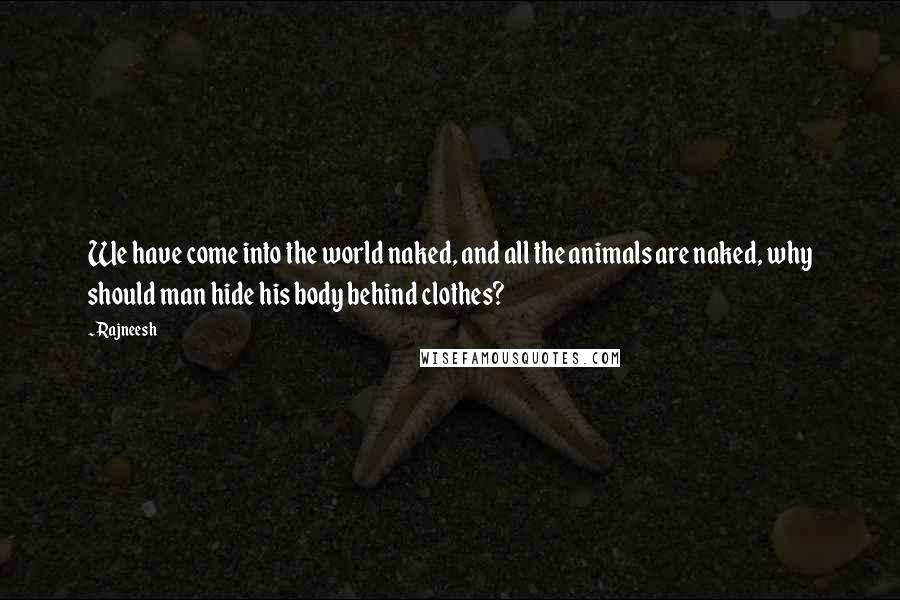 We have come into the world naked, and all the animals are naked, why should man hide his body behind clothes?

~Rajneesh

WISEFAMOUSQUOTES.COM